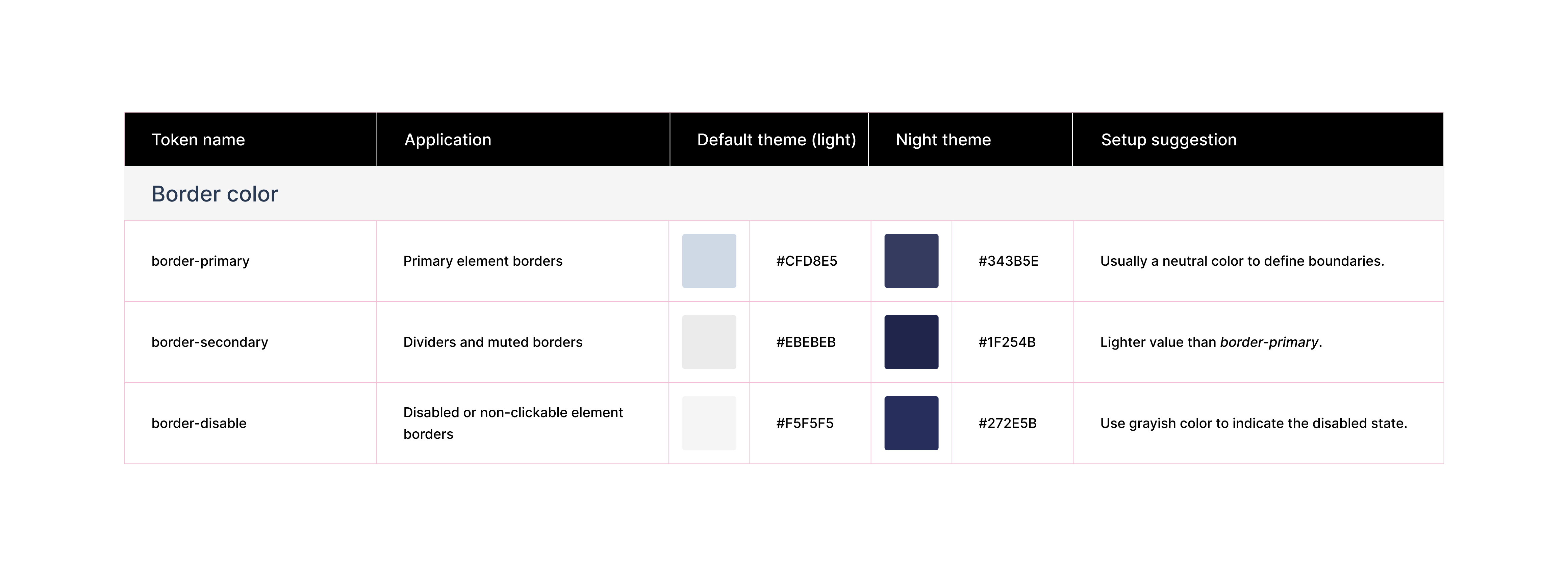 | Token name | Application | Default theme (light) | Night theme | Setup suggestion |
|---|---|---|---|---|
| Border color | | | | |
| border-primary | Primary element borders | #CFD8E5 | #343B5E | Usually a neutral color to define boundaries. |
| border-secondary | Dividers and muted borders | #EBEBEB | #1F254B | Lighter value than border-primary. |
| border-disable | Disabled or non-clickable element borders | #F5F5F5 | #272E5B | Use grayish color to indicate the disabled state. |